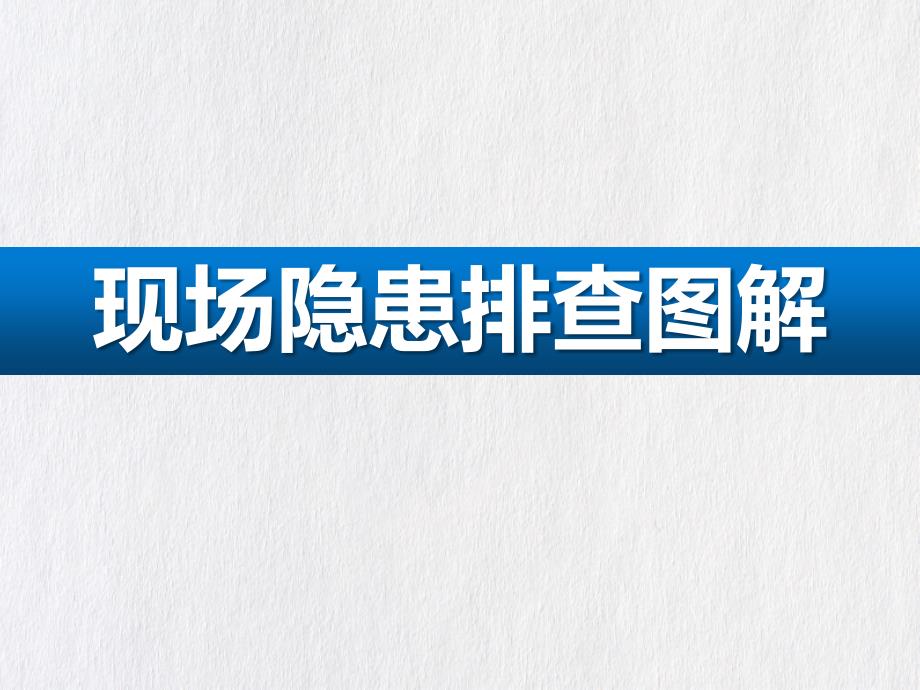 现场隐患排查图解